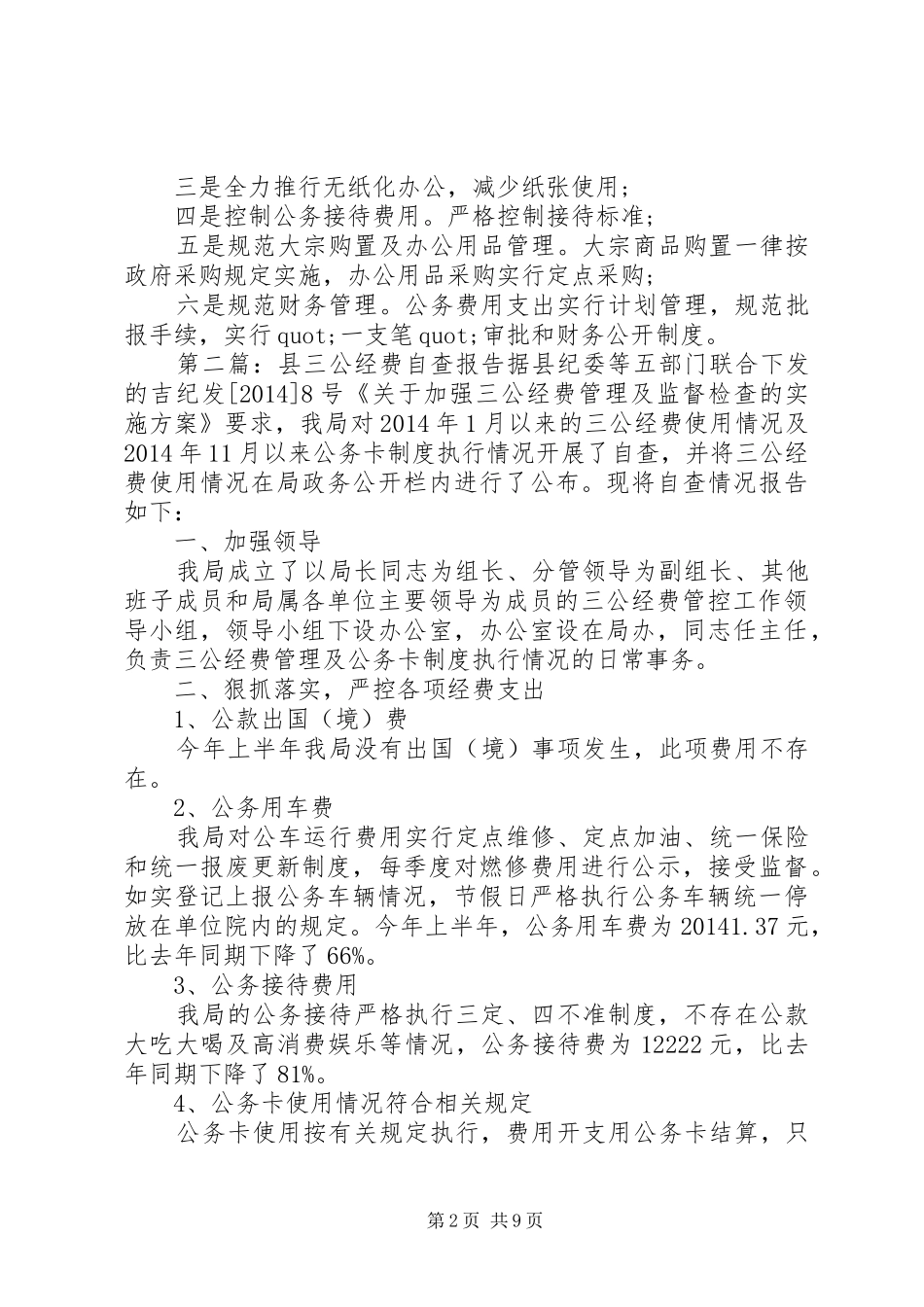 三是全力推行无纸化办公，减少纸张使用；

四是控制公务接待费用。严格控制接待标准；

五是规范大宗购置及办公用品管理。大宗商品购置一律按政府采购规定实施，办公用品采购实行定点采购；

六是规范财务管理。公务费用支出实行计划管理，规范批报手续，实行quot;一支笔quot;审批和财务公开制度。

第二篇：县三公经费自查报告据县纪委等五部门联合下发的吉纪发[2014]8号《关于加强三公经费管理及监督检查的实施方案》要求，我局对2014年1月以来的三公经费使用情况及2014年11月以来公务卡制度执行情况开展了自查，并将三公经费使用情况在局政务公开栏内进行了公布。现将自查情况报告如下：

一、加强领导

我局成立了以局长同志为组长、分管领导为副组长、其他班子成员和局属各单位主要领导为成员的三公经费管控工作领导小组，领导小组下设办公室，办公室设在局办，同志任主任，负责三公经费管理及公务卡制度执行情况的日常事务。

二、狠抓落实，严控各项经费支出

1、公款出国（境）费

今年上半年我局没有出国（境）事项发生，此项费用不存在。

2、公务用车费

我局对公车运行费用实行定点维修、定点加油、统一保险和统一报废更新制度，每季度对燃修费用进行公示，接受监督。如实登记上报公务车辆情况，节假日严格执行公务车辆统一停放在单位院内的规定。今年上半年，公务用车费为20141.37元，比去年同期下降了66%。

3、公务接待费用

我局的公务接待严格执行三定、四不准制度，不存在公款大吃大喝及高消费娱乐等情况，公务接待费为12222元，比去年同期下降了81%。

4、公务卡使用情况符合相关规定

公务卡使用按有关规定执行，费用开支用公务卡结算，只

第2页 共9页